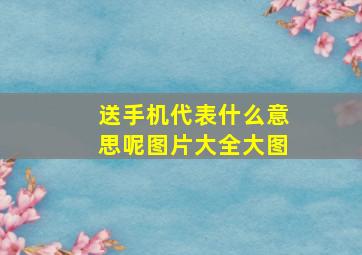 送手机代表什么意思呢图片大全大图